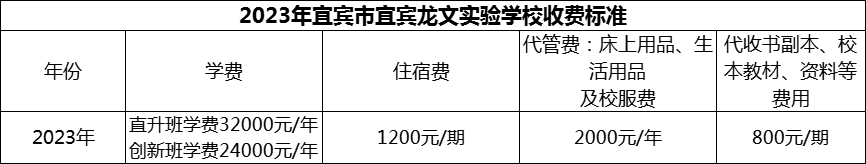 2023年宜宾市宜宾龙文实验学校收费标准

| 年份 | 学费 | 住宿费 | 代管费：床上用品、生活用品及校服费 | 代收书副本、校本教材、资料等费用 |
|---|---|---|---|---|
| 2023年 | 直升班学费32000元/年 创新班学费24000元/年 | 1200元/期 | 2000元/年 | 800元/期 |